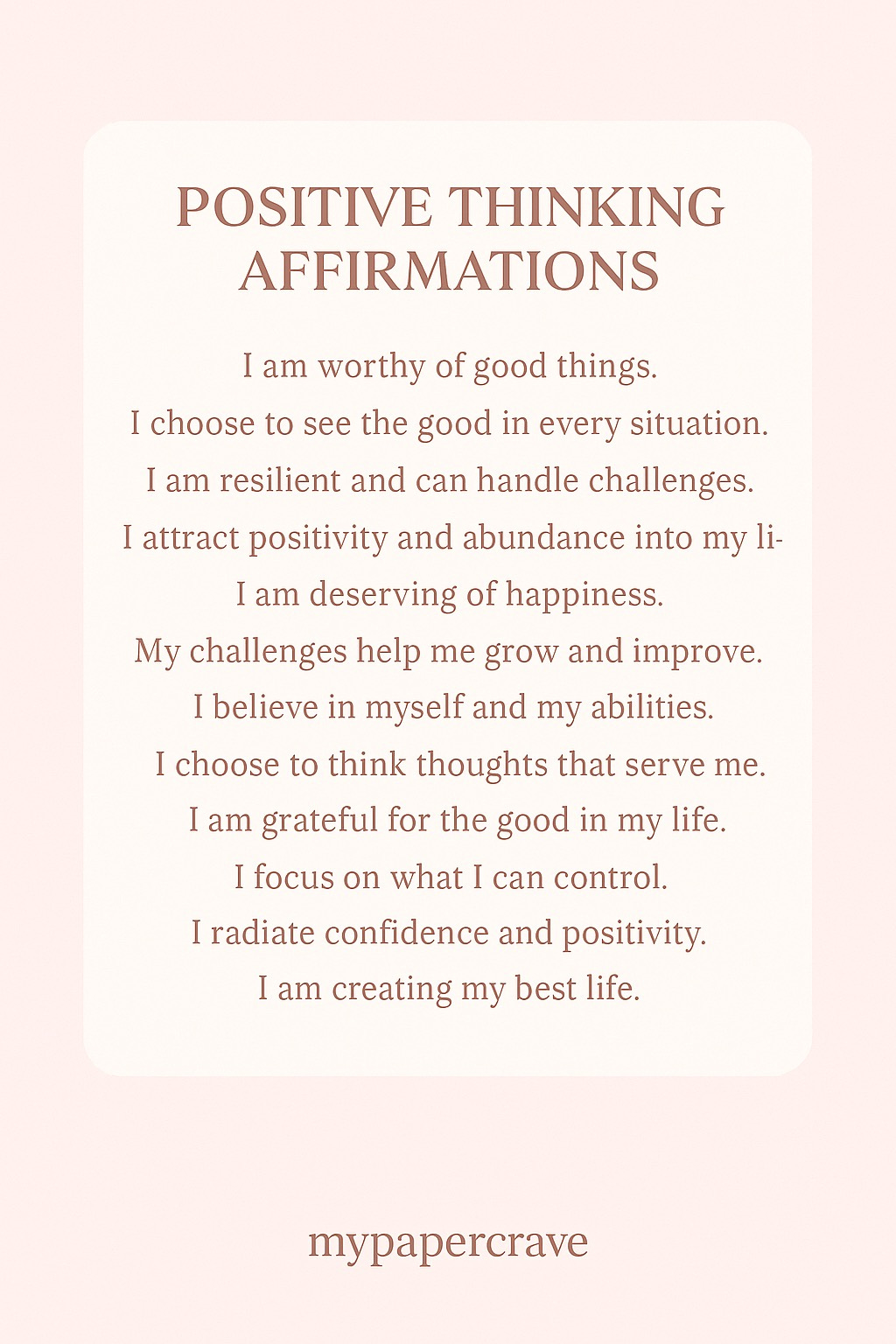 POSITIVE THINKING AFFIRMATIONS

I am worthy of good things.
I choose to see the good in every situation.
I am resilient and can handle challenges.
I attract positivity and abundance into my li-
I am deserving of happiness.
My challenges help me grow and improve.
I believe in myself and my abilities.
I choose to think thoughts that serve me.
I am grateful for the good in my life.
I focus on what I can control.
I radiate confidence and positivity.
I am creating my best life.

mypapercrave